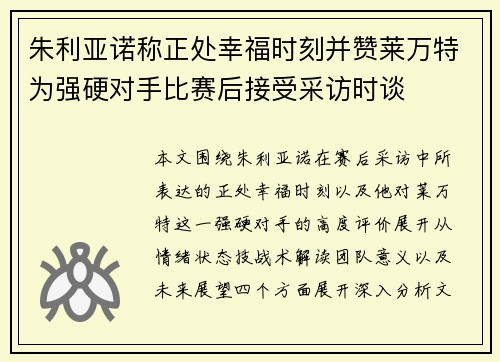 朱利亚诺称正处幸福时刻并赞莱万特为强硬对手比赛后接受采访时谈

本文围绕朱利亚诺在赛后采访中所表达的正处幸福时刻以及他对莱万特这一强硬对手的高度评价展开从情绪状态技战术解读团队意义以及未来展望四个方面展开深入分析文